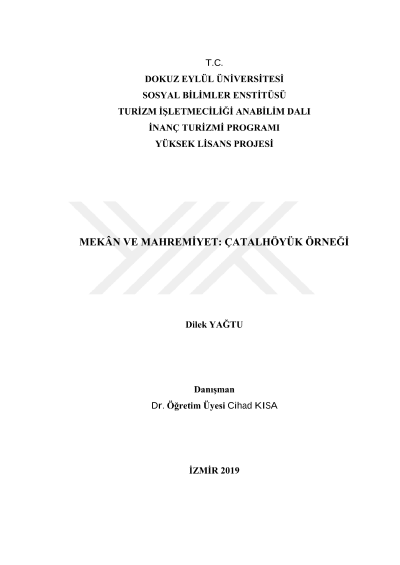 T.C.
DOKUZ EYLÜL ÜNİVERSİTESİ
SOSYAL BİLİMLER ENSTİTÜSÜ
TURİZM İŞLETMECİLİĞİ ANABİLİM DALI
İNANÇ TURİZMİ PROGRAMI
YÜKSEK LİSANS PROJESİ

MEKÂN VE MAHREMİYET: ÇATALHÖYÜK ÖRNEĞİ

Dilek YAĞTU

Danışman
Dr. Öğretim Üyesi Cihad KISA

İZMİR 2019